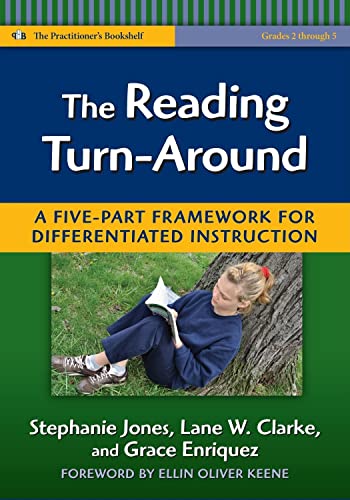 The Practitioner's Bookshelf

Grades 2 through 5

The Reading Turn-Around

A FIVE-PART FRAMEWORK FOR DIFFERENTIATED INSTRUCTION

Stephanie Jones, Lane W. Clarke, and Grace Enriquez

FOREWORD BY ELLIN OLIVER KEENE